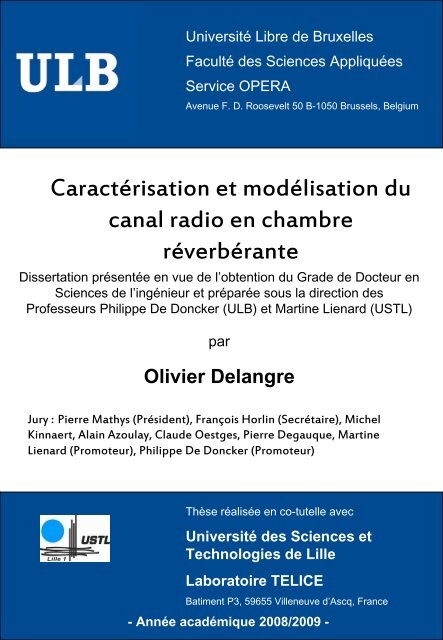 ULB

Université Libre de Bruxelles
Faculté des Sciences Appliquées
Service OPERA
Avenue F. D. Roosevelt 50 B-1050 Brussels, Belgium

Caractérisation et modélisation du canal radio en chambre réverbérante

Dissertation présentée en vue de l'obtention du Grade de Docteur en Sciences de l'ingénieur et préparée sous la direction des Professeurs Philippe De Doncker (ULB) et Martine Lienard (USTL)

par

Olivier Delangre

Jury : Pierre Mathys (Président), François Horlin (Secrétaire), Michel Kinnaert, Alain Azoulay, Claude Oestges, Pierre Degauque, Martine Lienard (Promoteur), Philippe De Doncker (Promoteur)

USTL
Lille 1

Thèse réalisée en co-tutelle avec
Université des Sciences et Technologies de Lille
Laboratoire TELICE
Batiment P3, 59655 Villeneuve d'Ascq, France
- Année académique 2008/2009 -